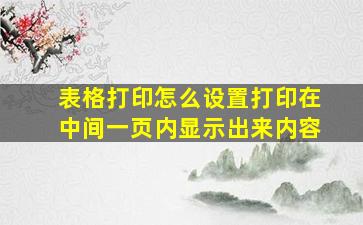 表格打印怎么设置打印在中间一页内显示出来内容